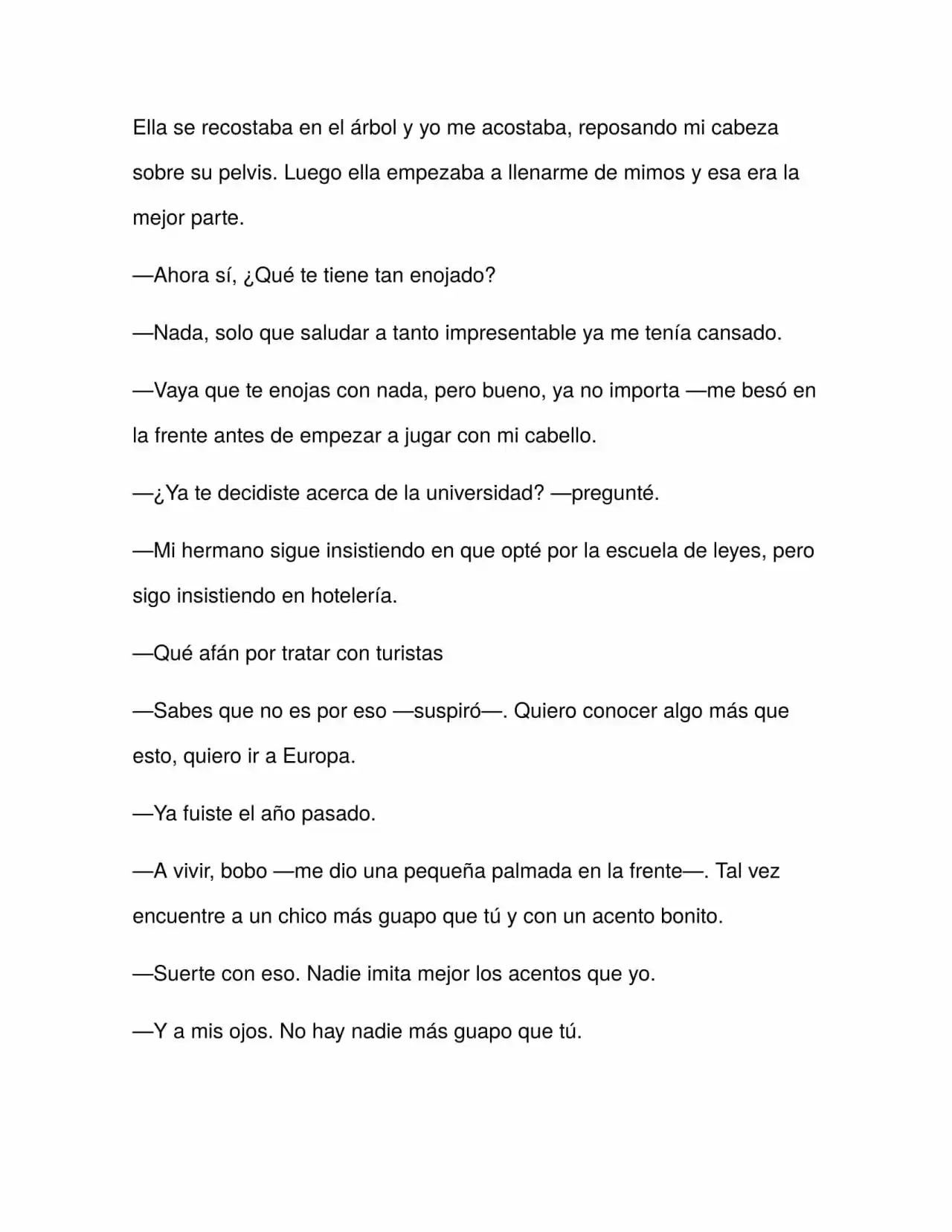 Ella se recostaba en el árbol y yo me acostaba, reposando mi cabeza sobre su pelvis. Luego ella empezaba a llenarme de mimos y esa era la mejor parte.

—Ahora sí, ¿Qué te tiene tan enojado?

—Nada, solo que saludar a tanto impresentable ya me tenía cansado.

—Vaya que te enojas con nada, pero bueno, ya no importa —me besó en la frente antes de empezar a jugar con mi cabello.

—¿Ya te decidiste acerca de la universidad? —pregunté.

—Mi hermano sigue insistiendo en que opté por la escuela de leyes, pero sigo insistiendo en hotelería.

—Qué afán por tratar con turistas

—Sabes que no es por eso —suspiró—. Quiero conocer algo más que esto, quiero ir a Europa.

—Ya fuiste el año pasado.

—A vivir, bobo —me dio una pequeña palmada en la frente—. Tal vez encuentre a un chico más guapo que tú y con un acento bonito.

—Suerte con eso. Nadie imita mejor los acentos que yo.

—Y a mis ojos. No hay nadie más guapo que tú.